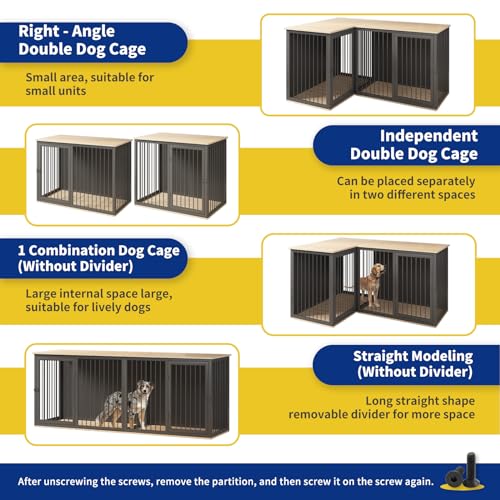 Right - Angle
Double Dog Cage

Small area, suitable for small units

Independent
Double Dog Cage

Can be placed separately in two different spaces

1 Combination Dog Cage
(Without Divider)

Large internal space large, suitable for lively dogs

Straight Modeling
(Without Divider)

Long straight shape removable divider for more space

After unscrewing the screws, remove the partition, and then screw it on the screw again.